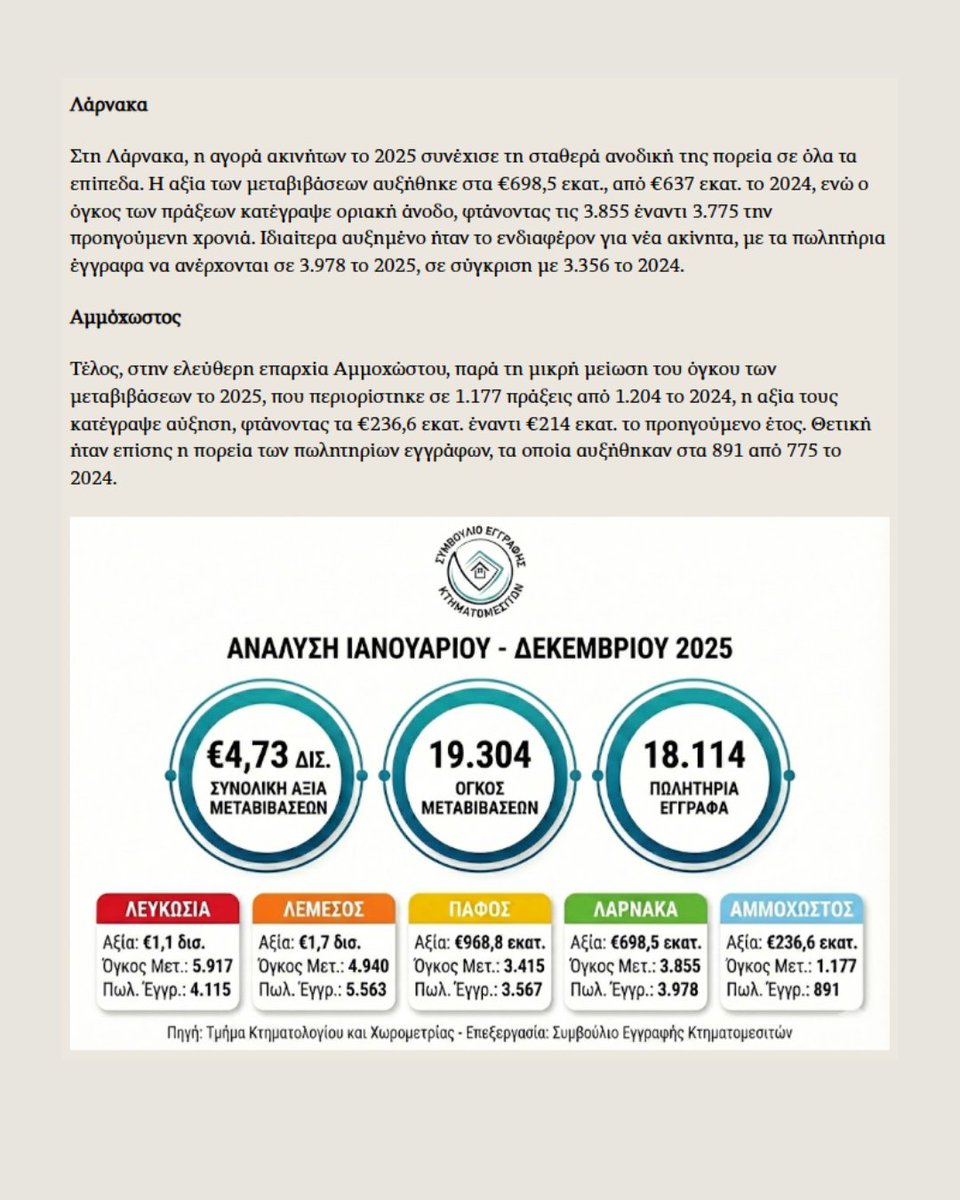 Λάρνακα

Στη Λάρνακα, η αγορά ακινήτων το 2025 συνέχισε τη σταθερά ανοδική της πορεία σε όλα τα επίπεδα. Η αξία των μεταβιβάσεων αυξήθηκε στα €698,5 εκατ., από €637 εκατ. το 2024, ενώ ο όγκος των πράξεων κατέγραψε οριακή άνοδο, φτάνοντας τις 3.855 έναντι 3.775 την προηγούμενη χρονιά. Ιδιαίτερα αυξημένο ήταν το ενδιαφέρον για νέα ακίνητα, με τα πωλητήρια έγγραφα να ανέρχονται σε 3.978 το 2025, σε σύγκριση με 3.356 το 2024.

Αμμόχωστος

Τέλος, στην ελεύθερη επαρχία Αμμοχώστου, παρά τη μικρή μείωση του όγκου των μεταβιβάσεων το 2025, που περιορίστηκε σε 1.177 πράξεις από 1.204 το 2024, η αξία τους κατέγραψε αύξηση, φτάνοντας τα €236,6 εκατ. έναντι €214 εκατ. το προηγούμενο έτος. Θετική ήταν επίσης η πορεία των πωλητηρίων εγγράφων, τα οποία αυξήθηκαν στα 891 από 775 το 2024.

ΣΥΜΒΟΥΛΙΟ ΕΓΓΡΑΦΗΣ ΚΤΗΜΑΤΟΜΕΣΙΤΩΝ

ΑΝΑΛΥΣΗ ΙΑΝΟΥΑΡΙΟΥ - ΔΕΚΕΜΒΡΙΟΥ 2025

€4,73 ΔΙΣ.
ΣΥΝΟΛΙΚΗ ΑΞΙΑ ΜΕΤΑΒΙΒΑΣΕΩΝ

19.304
ΟΓΚΟΣ ΜΕΤΑΒΙΒΑΣΕΩΝ

18.114
ΠΩΛΗΤΗΡΙΑ ΕΓΓΡΑΦΑ

ΛΕΥΚΩΣΙΑ
Αξία: €1,1 δισ.
Όγκος Μετ.: 5.917
Πωλ. Έγγρ.: 4.115

ΛΕΜΕΣΟΣ
Αξία: €1,7 δισ.
Όγκος Μετ.: 4.940
Πωλ. Έγγρ.: 5.563

ΠΑΦΟΣ
Αξία: €968,8 εκατ.
Όγκος Μετ.: 3.415
Πωλ. Έγγρ.: 3.567

ΛΑΡΝΑΚΑ
Αξία: €698,5 εκατ.
Όγκος Μετ.: 3.855
Πωλ. Έγγρ.: 3.978

ΑΜΜΟΧΩΣΤΟΣ
Αξία: €236,6 εκατ.
Όγκος Μετ.: 1.177
Πωλ. Έγγρ.: 891

Πηγή: Τμήμα Κτηματολογίου και Χωρομετρίας - Επεξεργασία: Συμβούλιο Εγγραφής Κτηματομεσιτών